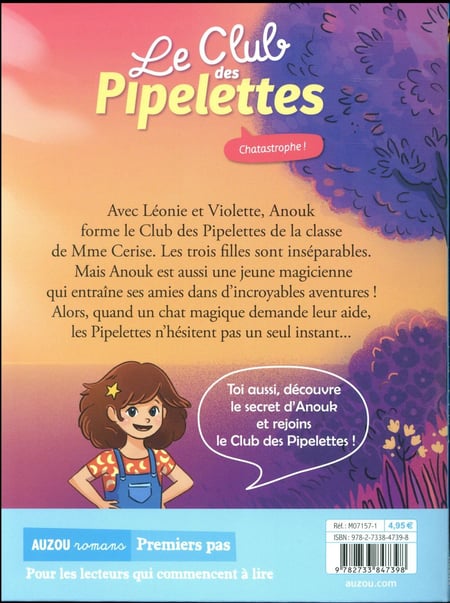 Le Club des Pipelettes

Chatastrophe !

Avec Léonie et Violette, Anouk forme le Club des Pipelettes de la classe de Mme Cerise. Les trois filles sont inséparables. Mais Anouk est aussi une jeune magicienne qui entraîne ses amies dans d'incroyables aventures ! Alors, quand un chat magique demande leur aide, les Pipelettes n'hésitent pas un seul instant...

Toi aussi, découvre le secret d'Anouk et rejoins le Club des Pipelettes !

AUZOU romans Premiers pas

Pour les lecteurs qui commencent à lire

Réf. : M07157-1 4,95 €
ISBN : 978-2-7338-4739-8

9 782733 847398

auzou.com